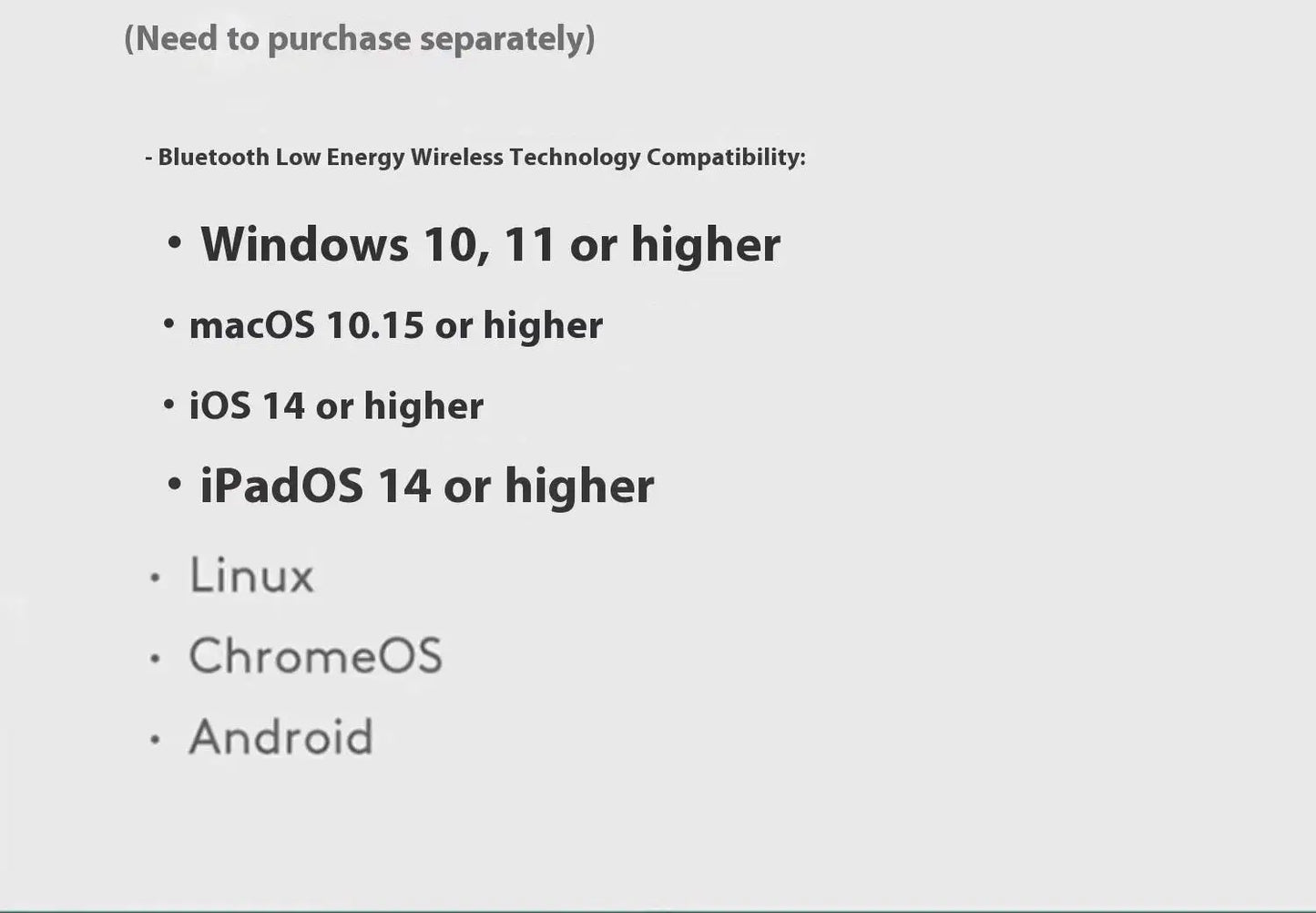 (Need to purchase separately)

- Bluetooth Low Energy Wireless Technology Compatibility:

• Windows 10, 11 or higher
• macOS 10.15 or higher
• iOS 14 or higher
• iPadOS 14 or higher
• Linux
• ChromeOS
• Android